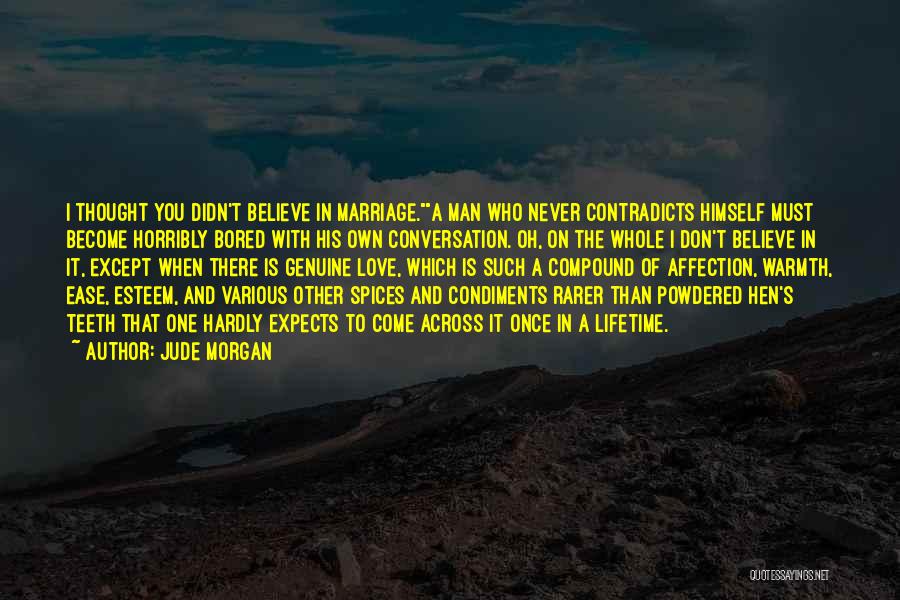 I THOUGHT YOU DIDN'T BELIEVE IN MARRIAGE.""A MAN WHO NEVER CONTRADICTS HIMSELF MUST BECOME HORRIBLY BORED WITH HIS OWN CONVERSATION. OH, ON THE WHOLE I DON'T BELIEVE IN IT, EXCEPT WHEN THERE IS GENUINE LOVE, WHICH IS SUCH A COMPOUND OF AFFECTION, WARMTH, EASE, ESTEEM, AND VARIOUS OTHER SPICES AND CONDIMENTS RARER THAN POWDERED HEN'S TEETH THAT ONE HARDLY EXPECTS TO COME ACROSS IT ONCE IN A LIFETIME.
~ AUTHOR: JUDE MORGAN

QUOTESSAYINGS.NET